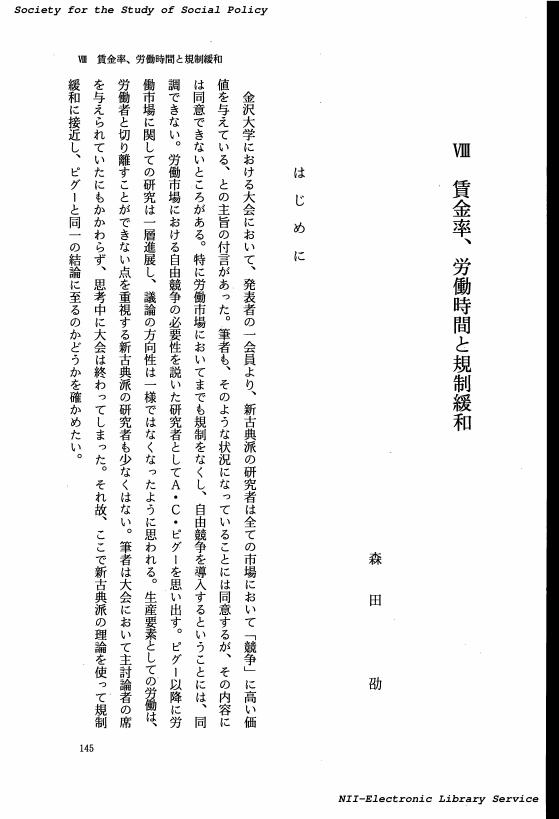 Society for the Study of Social Policy

Ⅷ　賃金率、労働時間と規制緩和

Ⅷ　賃金率、労働時間と規制緩和

森田　劭

はじめに

金沢大学における大会において、発表者の一会員より、新古典派の研究者は全ての市場において「競争」に高い価値を与えている、との主旨の付言があった。筆者も、そのような状況になっていることには同意するが、その内容には同意できないところがある。特に労働市場においてまでも規制をなくし、自由競争を導入するということには、同調できない。労働市場における自由競争の必要性を説いた研究者としてA・C・ピグーを思い出す。ピグー以降に労働市場に関しての研究は一層進展し、議論の方向性は一様ではなくなったように思われる。生産要素としての労働は、労働者と切り離すことができない点を重視する新古典派の研究者も少なくはない。筆者は大会において主討論者の席を与えられていたにもかかわらず、思考中に大会は終わってしまった。それ故、ここで新古典派の理論を使って規制緩和に接近し、ピグーと同一の結論に至るのかどうかを確かめたい。

145

NII-Electronic Library Service